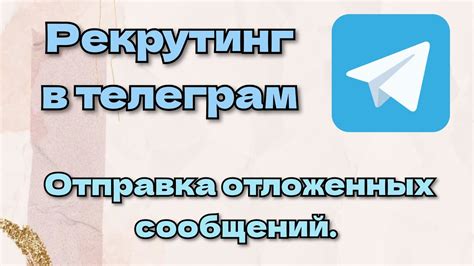 Рекрутинг в телеграм

Отправка отложенных сообщений.